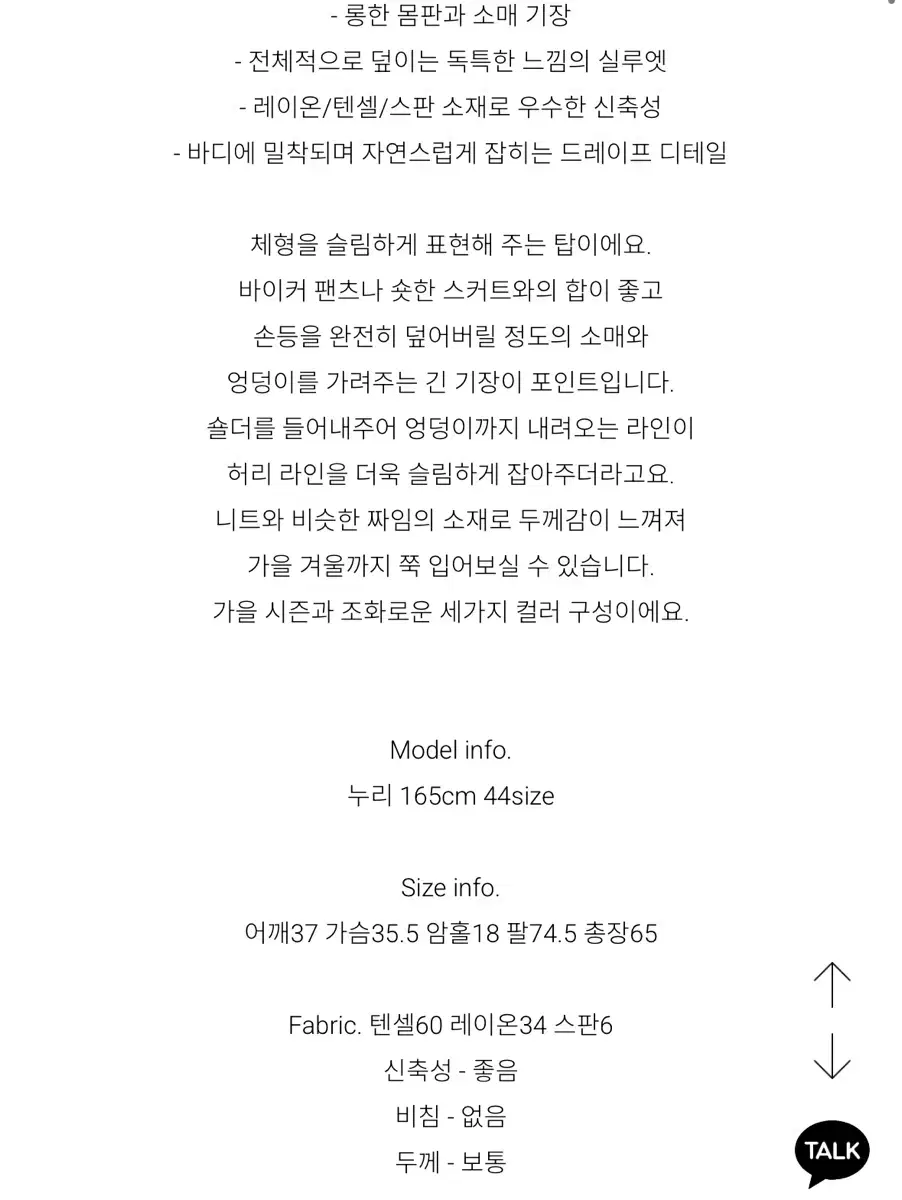 - 롱한 몸판과 소매 기장
- 전체적으로 덮이는 독특한 느낌의 실루엣
- 레이온/텐셀/스판 소재로 우수한 신축성
- 바디에 밀착되며 자연스럽게 잡히는 드레이프 디테일

체형을 슬림하게 표현해 주는 탑이에요.
바이커 팬츠나 숏한 스커트와의 합이 좋고
손등을 완전히 덮어버릴 정도의 소매와
엉덩이를 가려주는 긴 기장이 포인트입니다.
숄더를 들어내주어 엉덩이까지 내려오는 라인이
허리 라인을 더욱 슬림하게 잡아주더라고요.
니트와 비슷한 짜임의 소재로 두께감이 느껴져
가을 겨울까지 쭉 입어보실 수 있습니다.
가을 시즌과 조화로운 세가지 컬러 구성이에요.

Model info.
누리 165cm 44size

Size info.
어깨37 가슴35.5 암홀18 팔74.5 총장65

Fabric. 텐셀60 레이온34 스판6
신축성 - 좋음
비침 - 없음
두께 - 보통

TALK